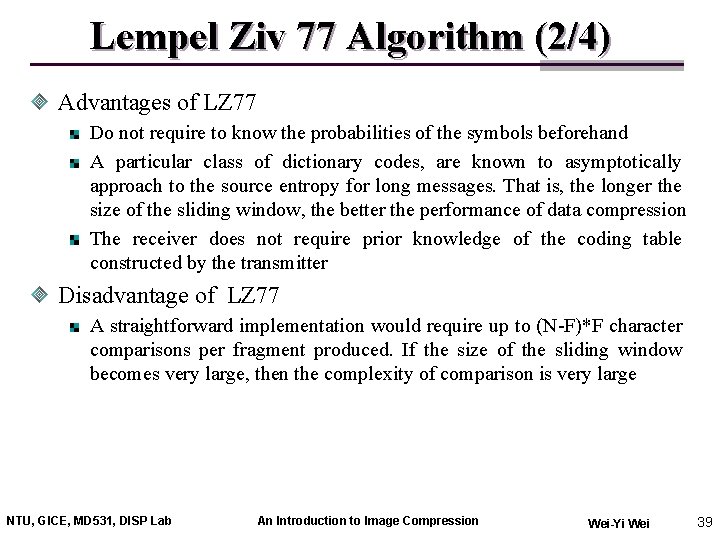 Lempel Ziv 77 Algorithm (2/4)

Advantages of LZ77

Do not require to know the probabilities of the symbols beforehand

A particular class of dictionary codes, are known to asymptotically approach to the source entropy for long messages. That is, the longer the size of the sliding window, the better the performance of data compression

The receiver does not require prior knowledge of the coding table constructed by the transmitter

Disadvantage of LZ77

A straightforward implementation would require up to (N-F)*F character comparisons per fragment produced. If the size of the sliding window becomes very large, then the complexity of comparison is very large

NTU, GICE, MD531, DISP Lab

An Introduction to Image Compression

Wei-Yi Wei

39